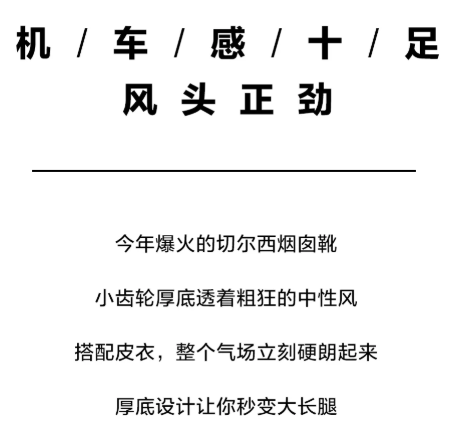 机/车/感/十/足

风头正劲

今年爆火的切尔西烟囱靴

小齿轮厚底透着粗狂的中性风

搭配皮衣，整个气场立刻硬朗起来

厚底设计让你秒变大长腿